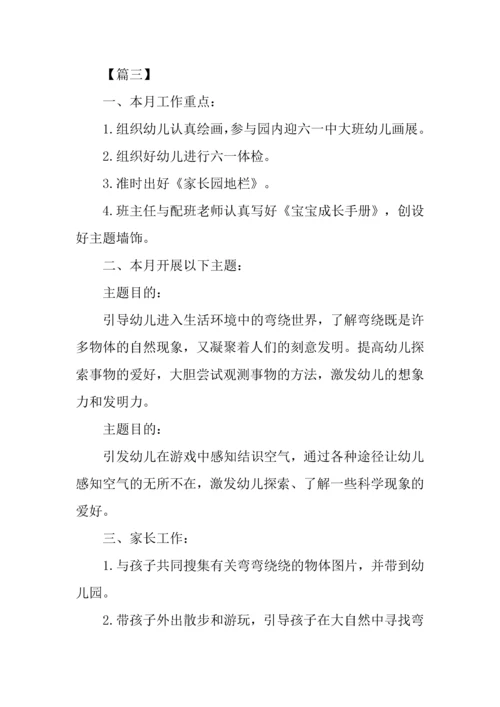 【篇三】

一、本月工作重点：

1. 组织幼儿认真绘画，参与园内迎六一中大班幼儿画展。

2. 组织好幼儿进行六一体检。

3. 准时出好《家长园地栏》。

4. 班主任与配班老师认真写好《宝宝成长手册》，创设好主题墙饰。

二、本月开展以下主题：

主题目的：

引导幼儿进入生活环境中的弯绕世界，了解弯绕既是许多物体的自然现象，又凝聚着人们的刻意发明。提高幼儿探索事物的爱好，大胆尝试观测事物的方法，激发幼儿的想象力和发明力。

主题目的：

引发幼儿在游戏中感知结识空气，通过各种途径让幼儿感知空气的无所不在，激发幼儿探索、了解一些科学现象的爱好。

三、家长工作：

1. 与孩子共同搜集有关弯弯绕绕的物体图片，并带到幼儿园。

2. 带孩子外出散步和游玩，引导孩子在大自然中寻找弯